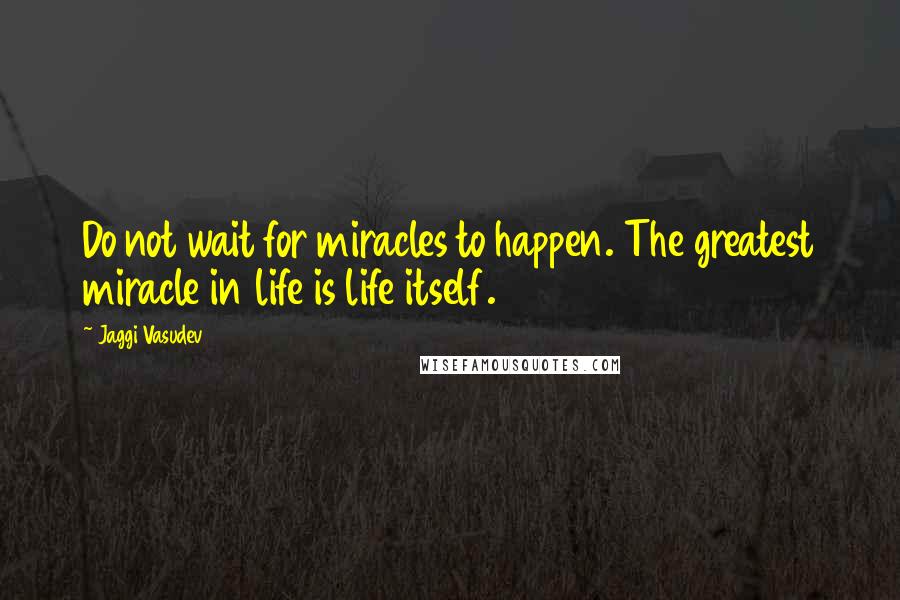 Do not wait for miracles to happen. The greatest miracle in life is life itself.

~ Jaggi Vasudev

WISEFAMOUSQUOTES.COM